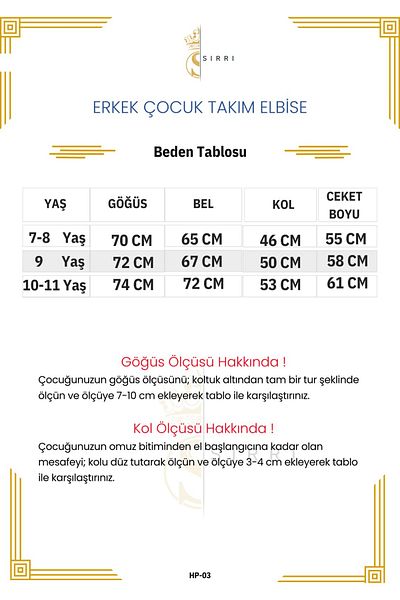 SIRRI

ERKEK ÇOCUK TAKIM ELBİSE

Beden Tablosu

| YAŞ | GÖĞÜS | BEL | KOL | CEKET BOYU |
|---|---|---|---|---|
| 7-8 Yaş | 70 CM | 65 CM | 46 CM | 55 CM |
| 9 Yaş | 72 CM | 67 CM | 50 CM | 58 CM |
| 10-11 Yaş | 74 CM | 72 CM | 53 CM | 61 CM |

Göğüs Ölçüsü Hakkında !

Çocuğunuzun göğüs ölçüsünü; koltuk altından tam bir tur şeklinde ölçün ve ölçüye 7-10 cm ekleyerek tablo ile karşılaştırınız.

Kol Ölçüsü Hakkında !

Çocuğunuzun omuz bitiminden el başlangıcına kadar olan mesafeyi; kolu düz tutarak ölçün ve ölçüye 3-4 cm ekleyerek tablo ile karşılaştırınız.

SIRRI

HP-03